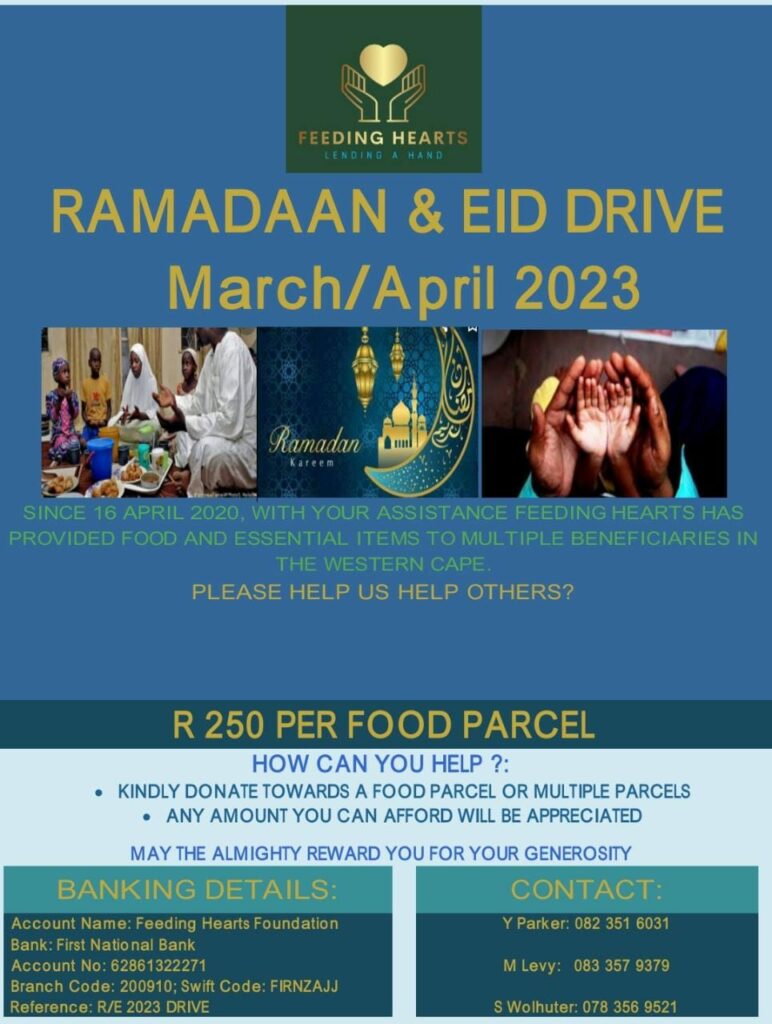 FEEDING HEARTS
LENDING A HAND

RAMADAAN & EID DRIVE
March/April 2023

Ramadan
Kareem

SINCE 16 APRIL 2020, WITH YOUR ASSISTANCE FEEDING HEARTS HAS PROVIDED FOOD AND ESSENTIAL ITEMS TO MULTIPLE BENEFICIARIES IN THE WESTERN CAPE.

PLEASE HELP US HELP OTHERS?

R 250 PER FOOD PARCEL

HOW CAN YOU HELP ?:
• KINDLY DONATE TOWARDS A FOOD PARCEL OR MULTIPLE PARCELS
• ANY AMOUNT YOU CAN AFFORD WILL BE APPRECIATED

MAY THE ALMIGHTY REWARD YOU FOR YOUR GENEROSITY

BANKING DETAILS:
Account Name: Feeding Hearts Foundation
Bank: First National Bank
Account No: 62861322271
Branch Code: 200910; Swift Code: FIRNZAJJ
Reference: R/E 2023 DRIVE

CONTACT:
Y Parker: 082 351 6031
M Levy: 083 357 9379
S Wolhuter: 078 356 9521